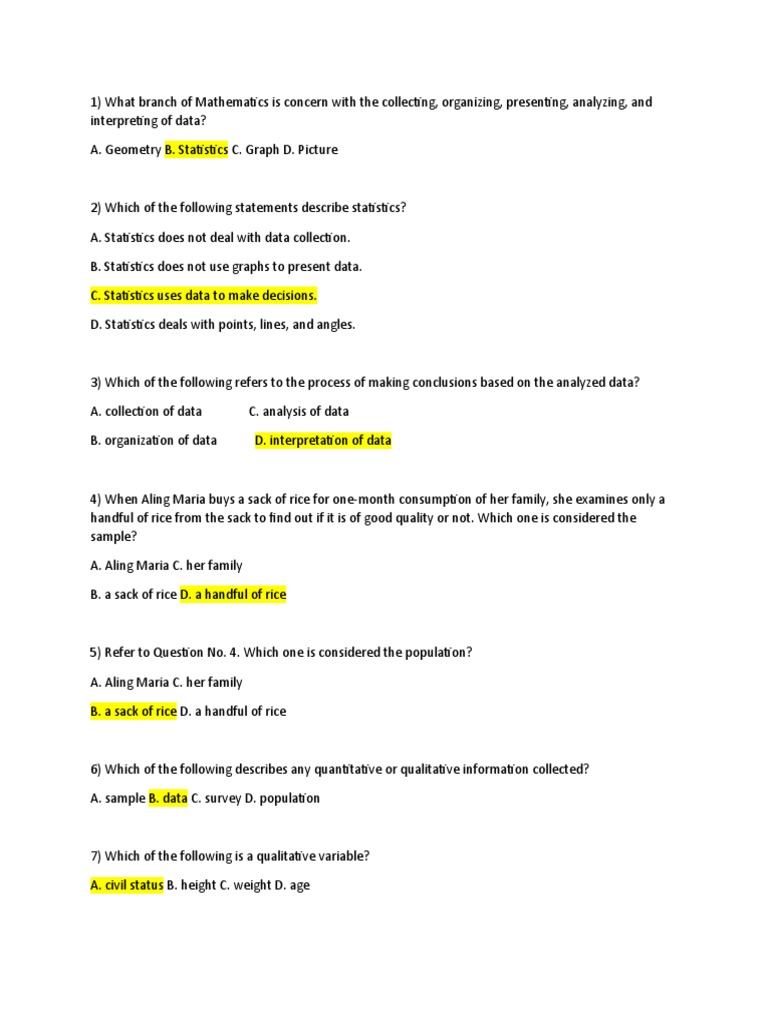 1) What branch of Mathematics is concern with the collecting, organizing, presenting, analyzing, and interpreting of data?

A. Geometry B. Statistics C. Graph D. Picture

2) Which of the following statements describe statistics?

A. Statistics does not deal with data collection.

B. Statistics does not use graphs to present data.

C. Statistics uses data to make decisions.

D. Statistics deals with points, lines, and angles.

3) Which of the following refers to the process of making conclusions based on the analyzed data?

A. collection of data C. analysis of data

B. organization of data D. interpretation of data

4) When Aling Maria buys a sack of rice for one-month consumption of her family, she examines only a handful of rice from the sack to find out if it is of good quality or not. Which one is considered the sample?

A. Aling Maria C. her family

B. a sack of rice D. a handful of rice

5) Refer to Question No. 4. Which one is considered the population?

A. Aling Maria C. her family

B. a sack of rice D. a handful of rice

6) Which of the following describes any quantitative or qualitative information collected?

A. sample B. data C. survey D. population

7) Which of the following is a qualitative variable?

A. civil status B. height C. weight D. age